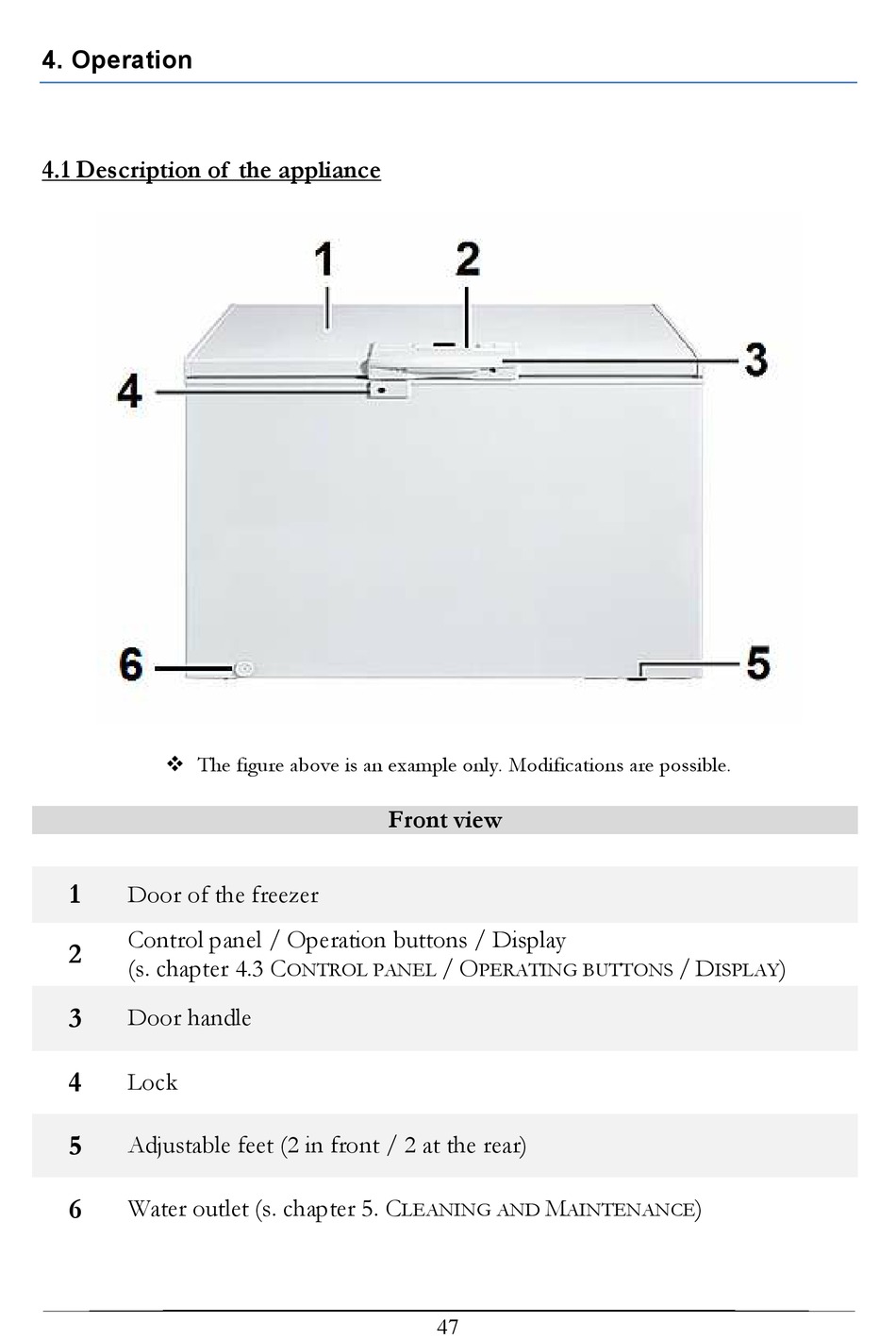 4. Operation

4.1 Description of the appliance

1
2
3
4
6
5

❖ The figure above is an example only. Modifications are possible.

| Front view | |
|---|---|
| 1 | Door of the freezer |
| 2 | Control panel / Operation buttons / Display (s. chapter 4.3 CONTROL PANEL / OPERATING BUTTONS / DISPLAY) |
| 3 | Door handle |
| 4 | Lock |
| 5 | Adjustable feet (2 in front / 2 at the rear) |
| 6 | Water outlet (s. chapter 5. CLEANING AND MAINTENANCE) |

47